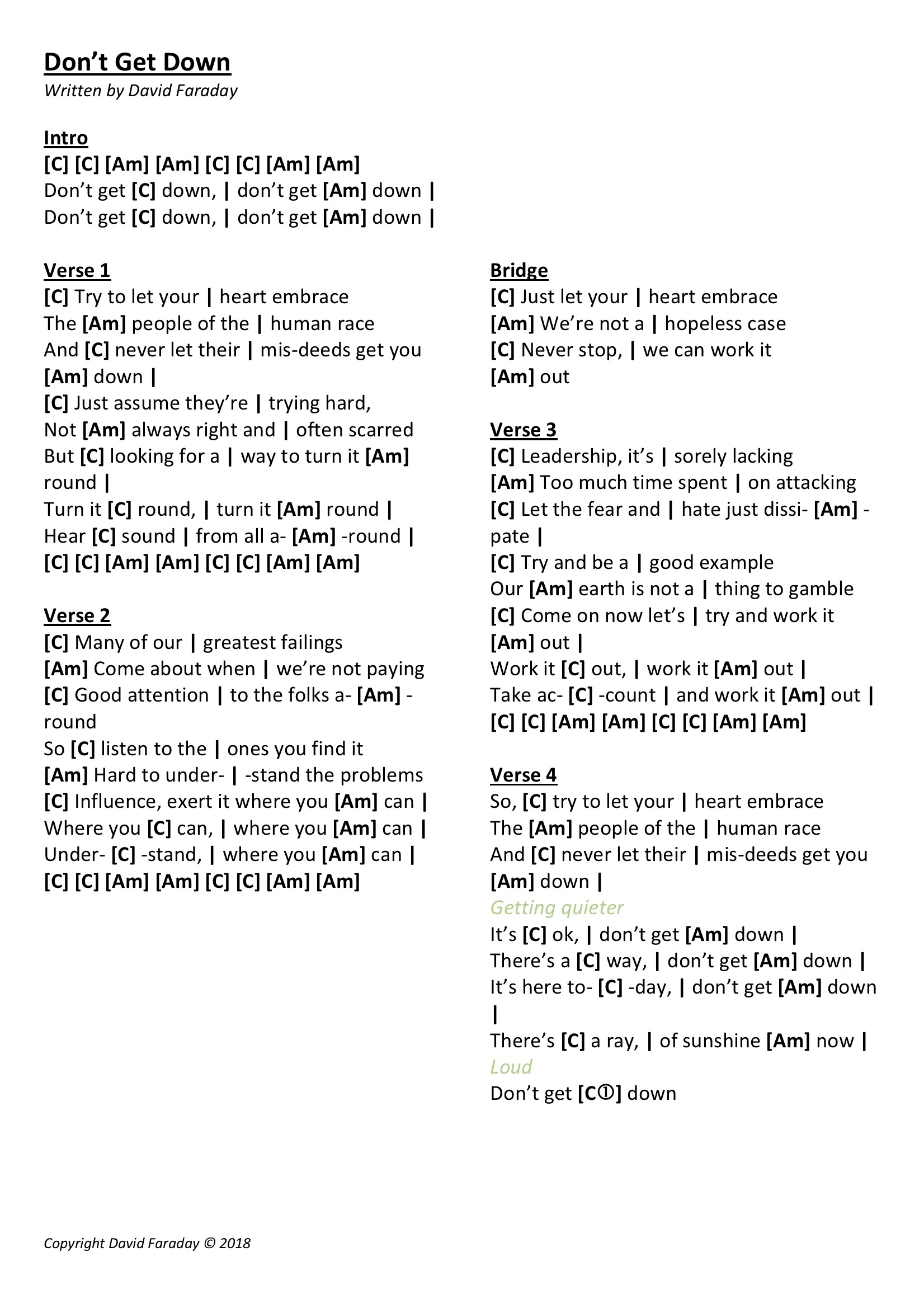 Don’t Get Down
Written by David Faraday

Intro
[C] [C] [Am] [Am] [C] [C] [Am] [Am]
Don’t get [C] down, | don’t get [Am] down |
Don’t get [C] down, | don’t get [Am] down |

Verse 1
[C] Try to let your | heart embrace
The [Am] people of the | human race
And [C] never let their | mis-deeds get you [Am] down |
[C] Just assume they’re | trying hard,
Not [Am] always right and | often scarred
But [C] looking for a | way to turn it [Am] round |
Turn it [C] round, | turn it [Am] round |
Hear [C] sound | from all a- [Am] -round |
[C] [C] [Am] [Am] [C] [C] [Am] [Am]

Verse 2
[C] Many of our | greatest failings
[Am] Come about when | we’re not paying
[C] Good attention | to the folks a- [Am] -round
So [C] listen to the | ones you find it
[Am] Hard to under- | -stand the problems
[C] Influence, exert it where you [Am] can |
Where you [C] can, | where you [Am] can |
Under- [C] -stand, | where you [Am] can |
[C] [C] [Am] [Am] [C] [C] [Am] [Am]

Bridge
[C] Just let your | heart embrace
[Am] We’re not a | hopeless case
[C] Never stop, | we can work it
[Am] out

Verse 3
[C] Leadership, it’s | sorely lacking
[Am] Too much time spent | on attacking
[C] Let the fear and | hate just dissi- [Am] -pate |
[C] Try and be a | good example
Our [Am] earth is not a | thing to gamble
[C] Come on now let’s | try and work it [Am] out |
Work it [C] out, | work it [Am] out |
Take ac- [C] -count | and work it [Am] out |
[C] [C] [Am] [Am] [C] [C] [Am] [Am]

Verse 4
So, [C] try to let your | heart embrace
The [Am] people of the | human race
And [C] never let their | mis-deeds get you [Am] down |
Getting quieter
It’s [C] ok, | don’t get [Am] down |
There’s a [C] way, | don’t get [Am] down |
It’s here to- [C] -day, | don’t get [Am] down |
There’s [C] a ray, | of sunshine [Am] now |
Loud
Don’t get [C①] down

Copyright David Faraday © 2018